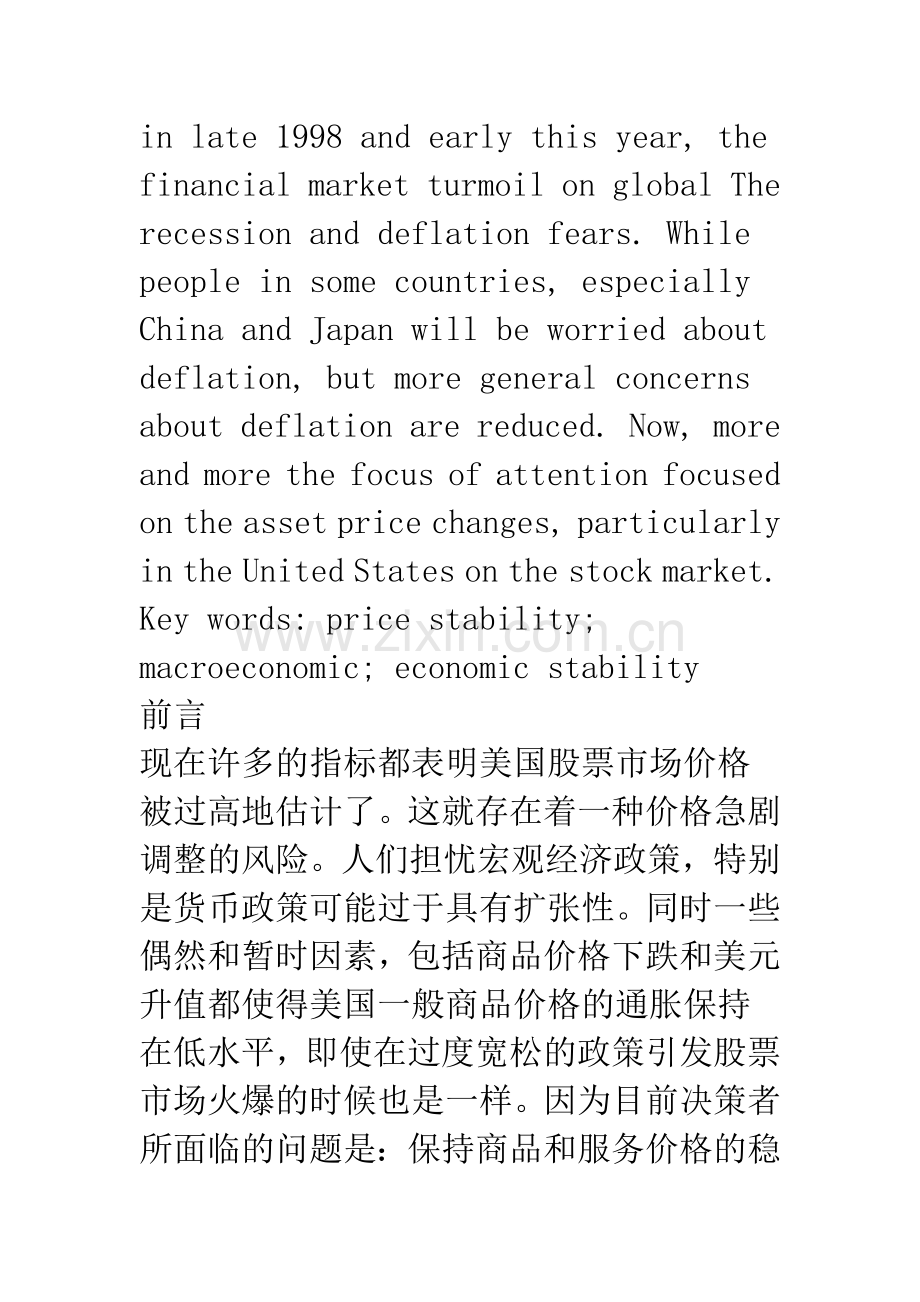 in late 1998 and early this year, the financial market turmoil on global The recession and deflation fears. While people in some countries, especially China and Japan will be worried about deflation, but more general concerns about deflation are reduced. Now, more and more the focus of attention focused on the asset price changes, particularly in the United States on the stock market.
Key words: price stability; macroeconomic; economic stability

前言

现在许多的指标都表明美国股票市场价格被过高地估计了。这就存在着一种价格急剧调整的风险。人们担忧宏观经济政策，特别是货币政策可能过于具有扩张性。同时一些偶然和暂时因素，包括商品价格下跌和美元升值都使得美国一般商品价格的通胀保持在低水平，即使在过度宽松的政策引发股票市场火爆的时候也是一样。因为目前决策者所面临的问题是：保持商品和服务价格的稳

www.zixin.com.cn